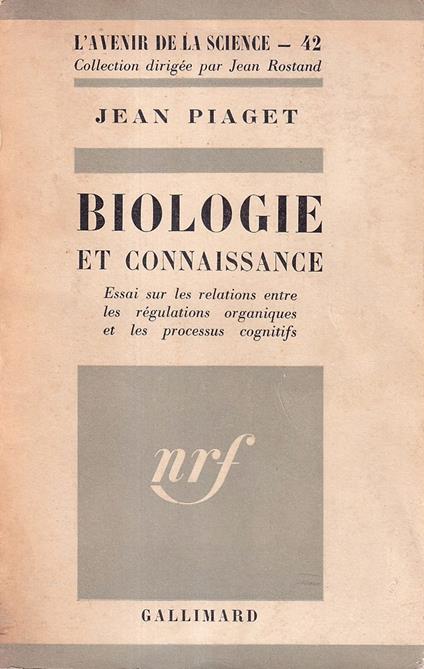 L'AVENIR DE LA SCIENCE — 42
Collection dirigée par Jean Rostand

JEAN PIAGET

BIOLOGIE
ET CONNAISSANCE

Essai sur les relations entre les régulations organiques et les processus cognitifs

nrf

GALLIMARD